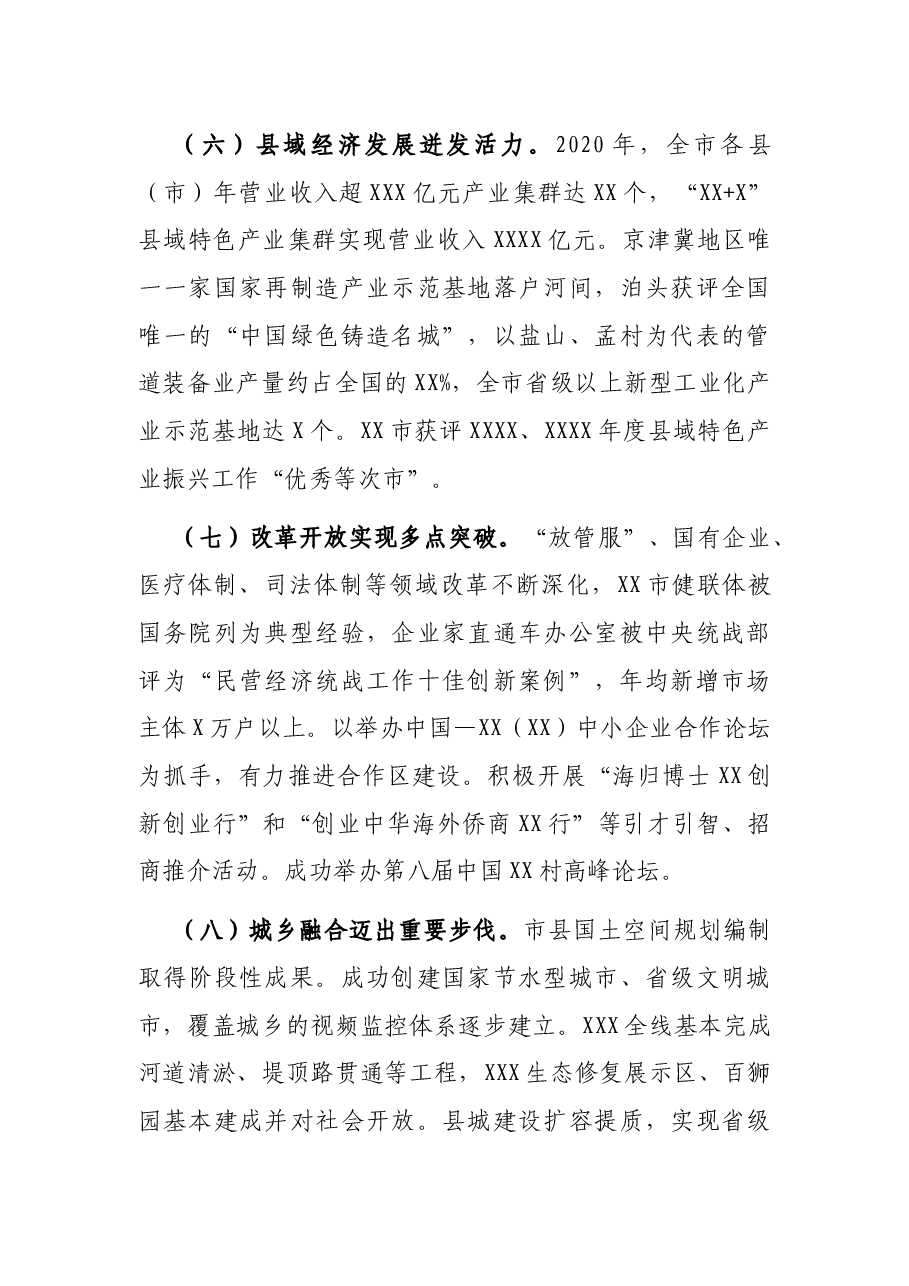 （六）县域经济发展迸发活力。2020年，全市各县（市）年营业收入超XXX亿元产业集群达XX个，“XX+X”县域特色产业集群实现营业收入XXXX亿元。京津冀地区唯一一家国家再制造产业示范基地落户河间，泊头获评全国唯一的“中国绿色铸造名城”，以盐山、孟村为代表的管道装备业产量约占全国的XX%，全市省级以上新型工业化产业示范基地达X个。XX市获评XXXX、XXXX年度县域特色产业振兴工作“优秀等次市”。

（七）改革开放实现多点突破。“放管服”、国有企业、医疗体制、司法体制等领域改革不断深化，XX市健联体被国务院列为典型经验，企业家直通车办公室被中央统战部评为“民营经济统战工作十佳创新案例”，年均新增市场主体X万户以上。以举办中国—XX（XX）中小企业合作论坛为抓手，有力推进合作区建设。积极开展“海归博士XX创新创业行”和“创业中华海外侨商XX行”等引才引智、招商推介活动。成功举办第八届中国XX村高峰论坛。

（八）城乡融合迈出重要步伐。市县国土空间规划编制取得阶段性成果。成功创建国家节水型城市、省级文明城市，覆盖城乡的视频监控体系逐步建立。XXX全线基本完成河道清淤、堤顶路贯通等工程，XXX生态修复展示区、百狮园基本建成并对社会开放。县城建设扩容提质，实现省级